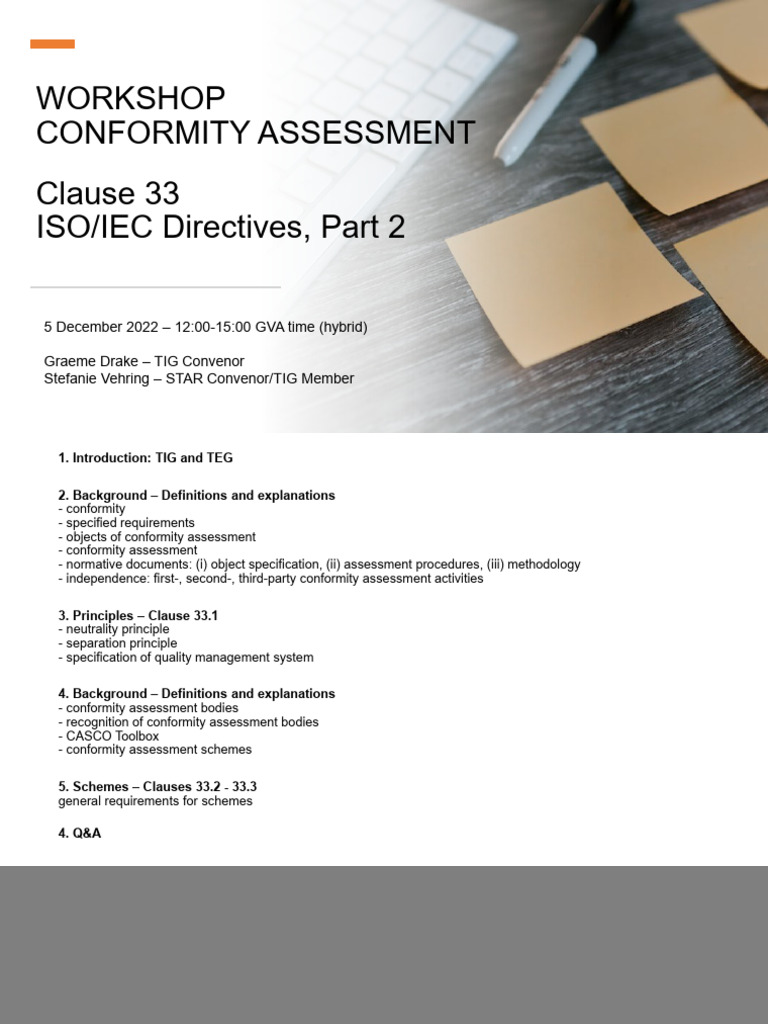 WORKSHOP
CONFORMITY ASSESSMENT

Clause 33
ISO/IEC Directives, Part 2

5 December 2022 – 12:00-15:00 GVA time (hybrid)

Graeme Drake – TIG Convenor
Stefanie Vehring – STAR Convenor/TIG Member

1. Introduction: TIG and TEG

2. Background – Definitions and explanations
- conformity
- specified requirements
- objects of conformity assessment
- conformity assessment
- normative documents: (i) object specification, (ii) assessment procedures, (iii) methodology
- independence: first-, second-, third-party conformity assessment activities

3. Principles – Clause 33.1
- neutrality principle
- separation principle
- specification of quality management system

4. Background – Definitions and explanations
- conformity assessment bodies
- recognition of conformity assessment bodies
- CASCO Toolbox
- conformity assessment schemes

5. Schemes – Clauses 33.2 - 33.3
general requirements for schemes

4. Q&A